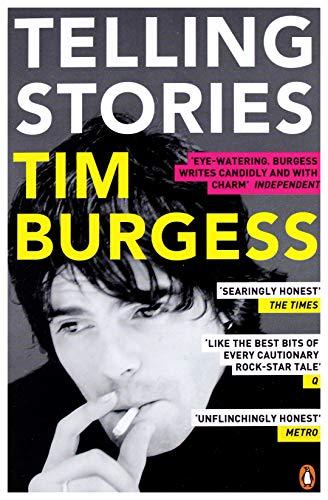 TELLING STORIES

TIM BURGESS

'EYE-WATERING. BURGESS WRITES CANDIDLY AND WITH CHARM' INDEPENDENT

'SEARINGLY HONEST' THE TIMES

'LIKE THE BEST BITS OF EVERY CAUTIONARY ROCK-STAR TALE' Q

'UNFLINCHINGLY HONEST' METRO